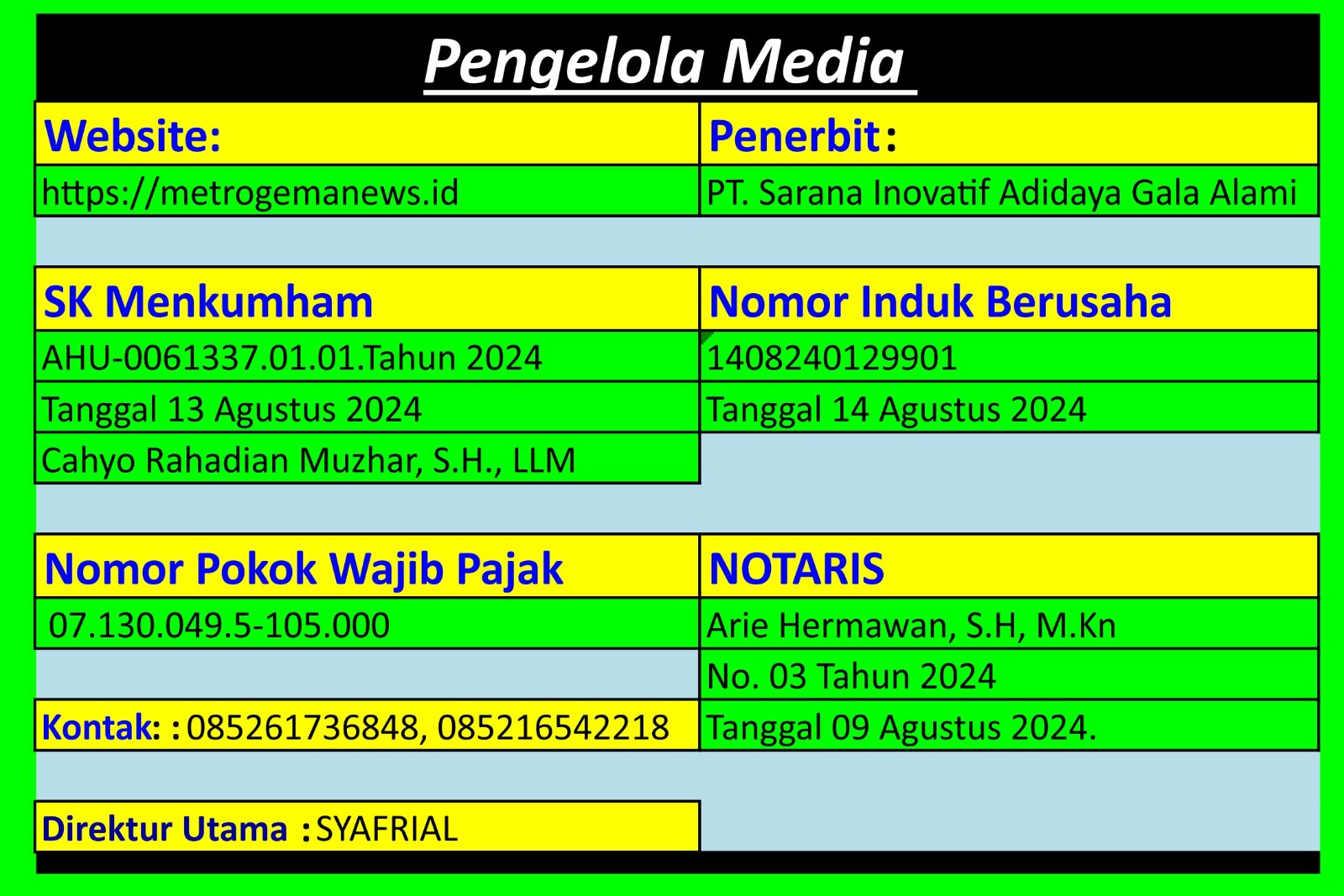 Pengelola Media

| Website: | Penerbit : |
|---|---|
| https://metrogemanews.id | PT. Sarana Inovatif Adidaya Gala Alami |

| SK Menkumham | Nomor Induk Berusaha |
|---|---|
| AHU-0061337.01.01.Tahun 2024 | 1408240129901 |
| Tanggal 13 Agustus 2024 | Tanggal 14 Agustus 2024 |
| Cahyo Rahadian Muzhar, S.H., LLM | |

| Nomor Pokok Wajib Pajak | NOTARIS |
|---|---|
| 07.130.049.5-105.000 | Arie Hermawan, S.H, M.Kn |
| | No. 03 Tahun 2024 |
| Kontak: : 085261736848, 085216542218 | Tanggal 09 Agustus 2024. |

Direktur Utama : SYAFRIAL